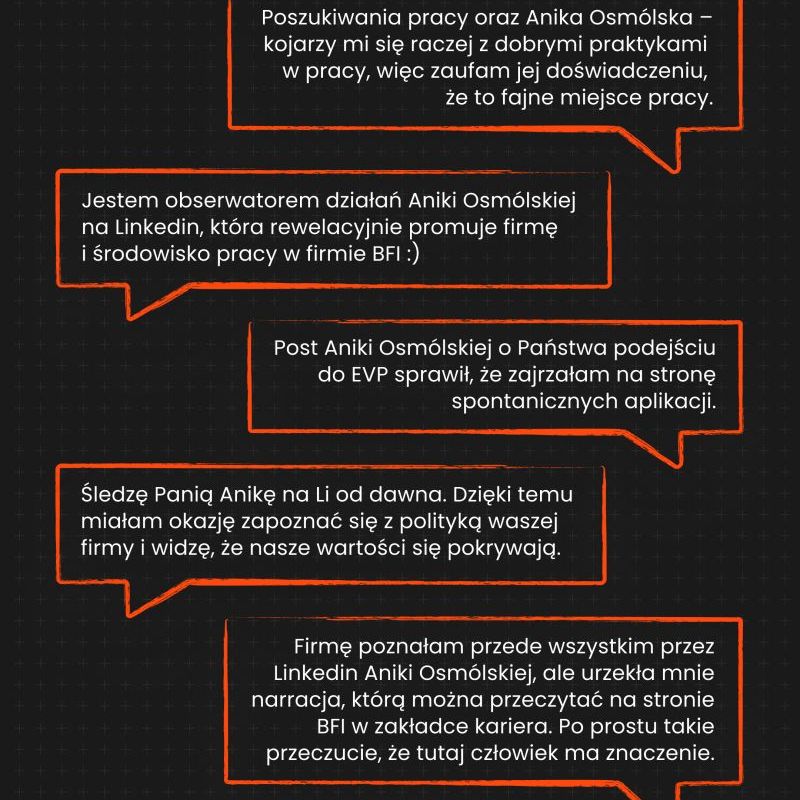 Poszukiwania pracy oraz Anika Osmólska – kojarzy mi się raczej z dobrymi praktykami w pracy, więc zaufam jej doświadczeniu, że to fajne miejsce pracy.

Jestem obserwatorem działań Aniki Osmólskiej na Linkedin, która rewelacyjnie promuje firmę i środowisko pracy w firmie BFI :)

Post Aniki Osmólskiej o Państwa podejściu do EVP sprawił, że zajrzałam na stronę spontanicznych aplikacji.

Śledzę Panią Anikę na Li od dawna. Dzięki temu miałam okazję zapoznać się z polityką waszej firmy i widzę, że nasze wartości się pokrywają.

Firmę poznałam przede wszystkim przez Linkedin Aniki Osmólskiej, ale urzekła mnie narracja, którą można przeczytać na stronie BFI w zakładce kariera. Po prostu takie przeczucie, że tutaj człowiek ma znaczenie.